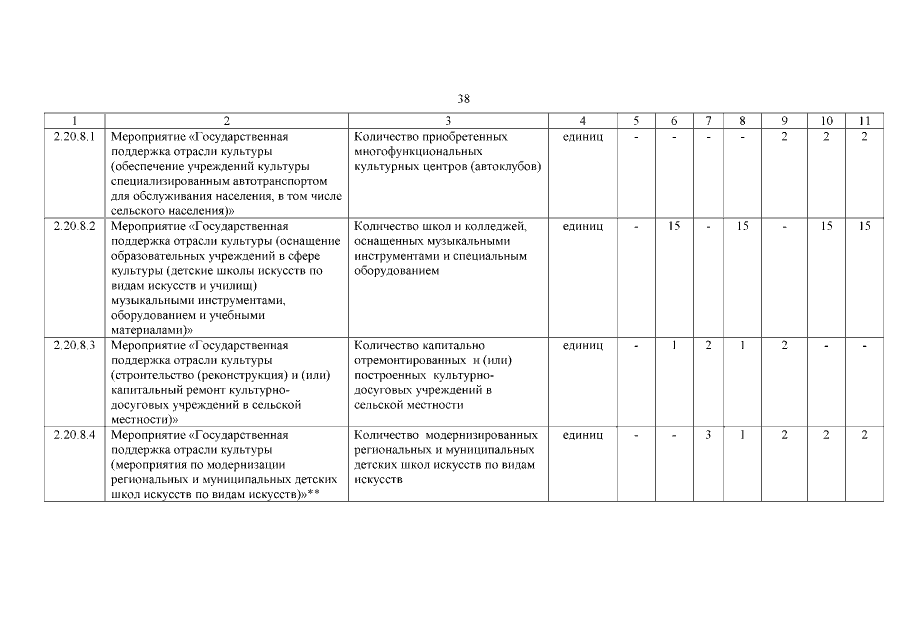 38

| 1 | 2 | 3 | 4 | 5 | 6 | 7 | 8 | 9 | 10 | 11 |
|---|---|---|---|---|---|---|---|---|---|---|
| 2.20.8.1 | Мероприятие «Государственная поддержка отрасли культуры (обеспечение учреждений культуры специализированным автотранспортом для обслуживания населения, в том числе сельского населения)» | Количество приобретенных многофункциональных культурных центров (автоклубов) | единиц | - | - | - | - | 2 | 2 | 2 |
| 2.20.8.2 | Мероприятие «Государственная поддержка отрасли культуры (оснащение образовательных учреждений в сфере культуры (детские школы искусств по видам искусств и училищ) музыкальными инструментами, оборудованием и учебными материалами)» | Количество школ и колледжей, оснащенных музыкальными инструментами и специальным оборудованием | единиц | - | 15 | - | 15 | - | 15 | 15 |
| 2.20.8.3 | Мероприятие «Государственная поддержка отрасли культуры (строительство (реконструкция) и (или) капитальный ремонт культурно-досуговых учреждений в сельской местности)» | Количество капитально отремонтированных и (или) построенных культурно-досуговых учреждений в сельской местности | единиц | - | 1 | 2 | 1 | 2 | - | - |
| 2.20.8.4 | Мероприятие «Государственная поддержка отрасли культуры (мероприятия по модернизации региональных и муниципальных детских школ искусств по видам искусств)»** | Количество модернизированных региональных и муниципальных детских школ искусств по видам искусств | единиц | - | - | 3 | 1 | 2 | 2 | 2 |